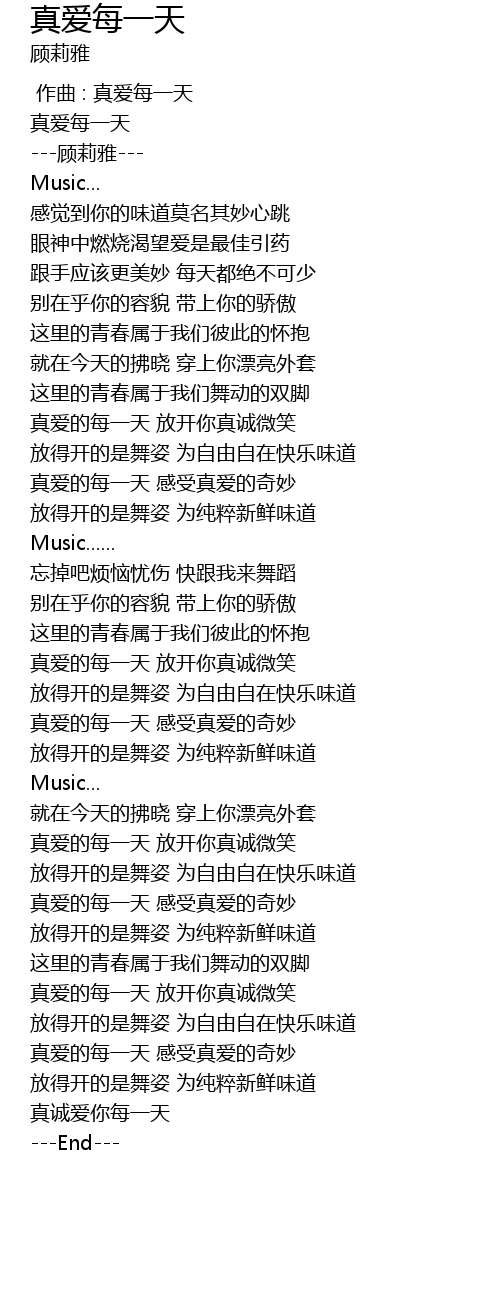 真爱每一天
顾莉雅

作曲 : 真爱每一天
真爱每一天
---顾莉雅---
Music...
感觉到你的味道莫名其妙心跳
眼神中燃烧渴望爱是最佳引药
跟手应该更美妙 每天都绝不可少
别在乎你的容貌 带上你的骄傲
这里的青春属于我们彼此的怀抱
就在今天的拂晓 穿上你漂亮外套
这里的青春属于我们舞动的双脚
真爱的每一天 放开你真诚微笑
放得开的是舞姿 为自由自在快乐味道
真爱的每一天 感受真爱的奇妙
放得开的是舞姿 为纯粹新鲜味道
Music......
忘掉吧烦恼忧伤 快跟我来舞蹈
别在乎你的容貌 带上你的骄傲
这里的青春属于我们彼此的怀抱
真爱的每一天 放开你真诚微笑
放得开的是舞姿 为自由自在快乐味道
真爱的每一天 感受真爱的奇妙
放得开的是舞姿 为纯粹新鲜味道
Music...
就在今天的拂晓 穿上你漂亮外套
真爱的每一天 放开你真诚微笑
放得开的是舞姿 为自由自在快乐味道
真爱的每一天 感受真爱的奇妙
放得开的是舞姿 为纯粹新鲜味道
这里的青春属于我们舞动的双脚
真爱的每一天 放开你真诚微笑
放得开的是舞姿 为自由自在快乐味道
真爱的每一天 感受真爱的奇妙
放得开的是舞姿 为纯粹新鲜味道
真诚爱你每一天
---End---